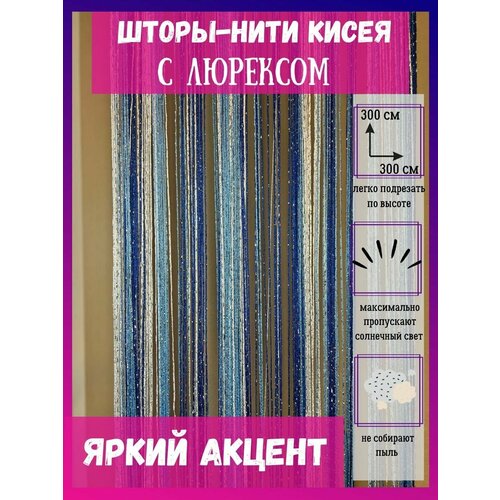 ШТОРЫ-НИТИ КИСЕЯ
С ЛЮРЕКСОМ

300 см
300 см
легко подрезать по высоте

максимально пропускают солнечный свет

не собирают пыль

ЯРКИЙ АКЦЕНТ